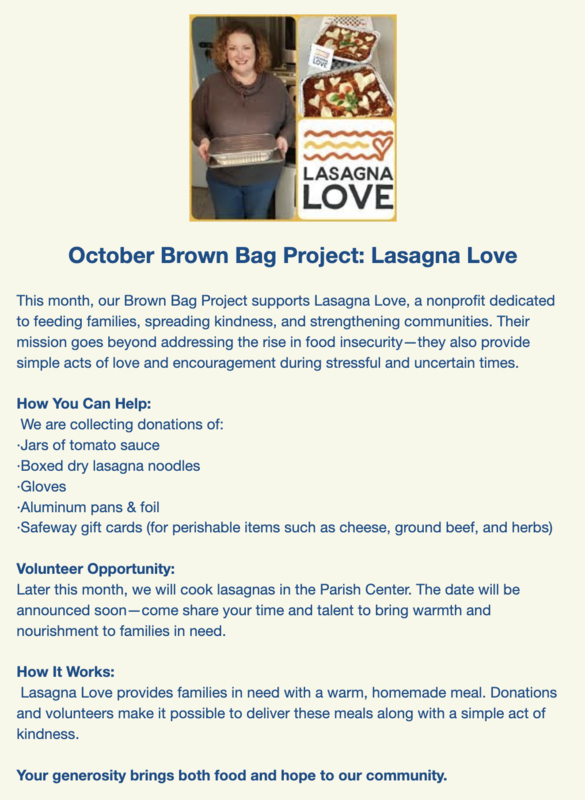 LASAGNA LOVE

October Brown Bag Project: Lasagna Love

This month, our Brown Bag Project supports Lasagna Love, a nonprofit dedicated to feeding families, spreading kindness, and strengthening communities. Their mission goes beyond addressing the rise in food insecurity—they also provide simple acts of love and encouragement during stressful and uncertain times.

How You Can Help:
We are collecting donations of:
·Jars of tomato sauce
·Boxed dry lasagna noodles
·Gloves
·Aluminum pans & foil
·Safeway gift cards (for perishable items such as cheese, ground beef, and herbs)

Volunteer Opportunity:
Later this month, we will cook lasagnas in the Parish Center. The date will be announced soon—come share your time and talent to bring warmth and nourishment to families in need.

How It Works:
Lasagna Love provides families in need with a warm, homemade meal. Donations and volunteers make it possible to deliver these meals along with a simple act of kindness.

Your generosity brings both food and hope to our community.